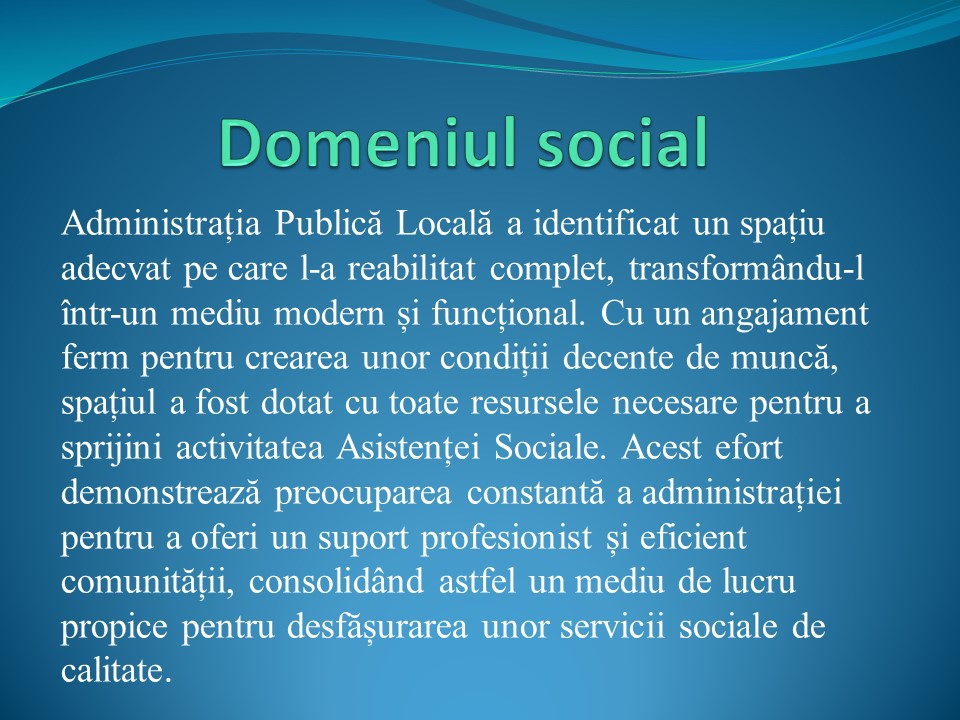 Domeniul social

Administrația Publică Locală a identificat un spațiu adecvat pe care l-a reabilitat complet, transformându-l într-un mediu modern și funcțional. Cu un angajament ferm pentru crearea unor condiții decente de muncă, spațiul a fost dotat cu toate resursele necesare pentru a sprijini activitatea Asistenței Sociale. Acest efort demonstrează preocuparea constantă a administrației pentru a oferi un suport profesionist și eficient comunității, consolidând astfel un mediu de lucru propice pentru desfășurarea unor servicii sociale de calitate.